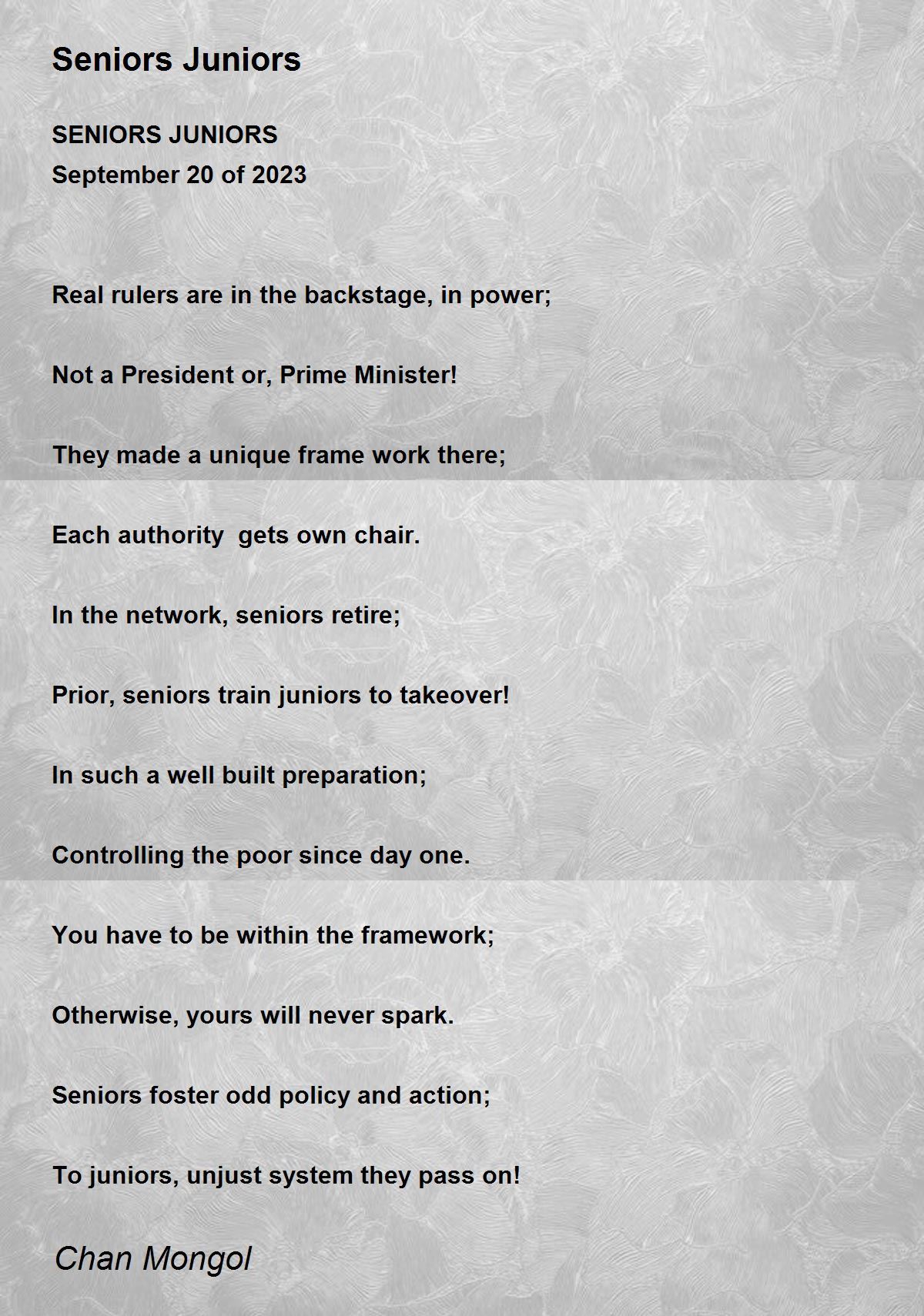 Seniors Juniors

SENIORS JUNIORS
September 20 of 2023

Real rulers are in the backstage, in power;

Not a President or, Prime Minister!

They made a unique frame work there;

Each authority  gets own chair.

In the network, seniors retire;

Prior, seniors train juniors to takeover!

In such a well built preparation;

Controlling the poor since day one.

You have to be within the framework;

Otherwise, yours will never spark.

Seniors foster odd policy and action;

To juniors, unjust system they pass on!

Chan Mongol